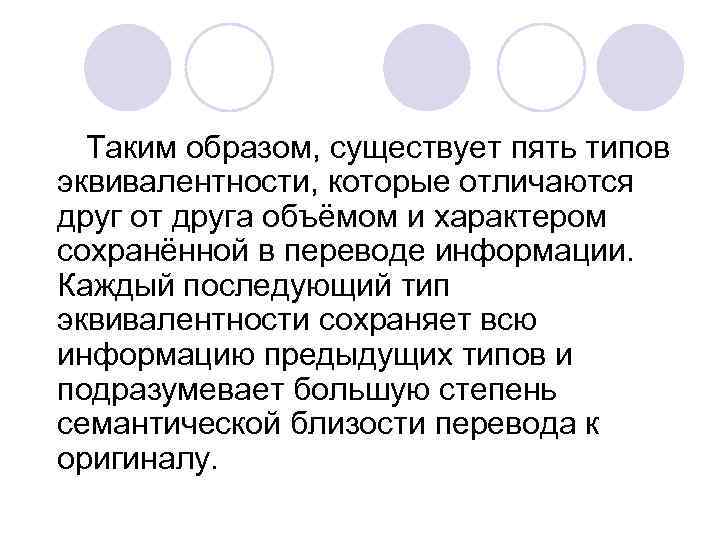 Таким образом, существует пять типов эквивалентности, которые отличаются друг от друга объёмом и характером сохранённой в переводе информации. Каждый последующий тип эквивалентности сохраняет всю информацию предыдущих типов и подразумевает большую степень семантической близости перевода к оригиналу.